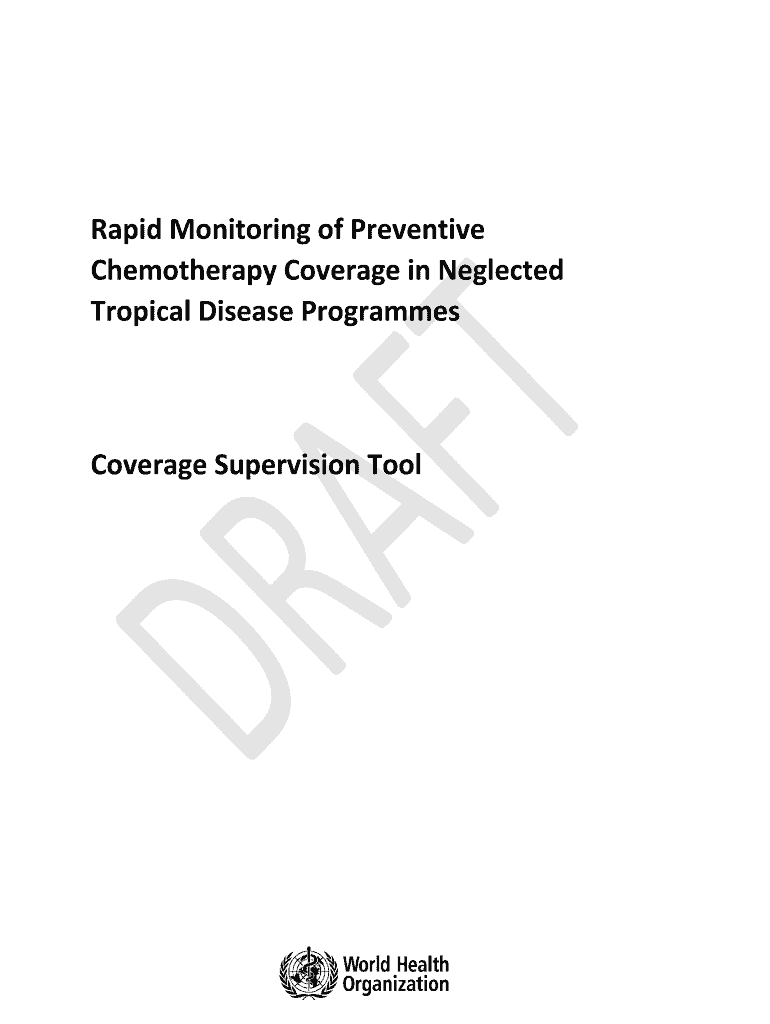 Rapid Monitoring of Preventive Chemotherapy Coverage in Neglected Tropical Disease Programmes

Coverage Supervision Tool

DRAFT

World Health Organization